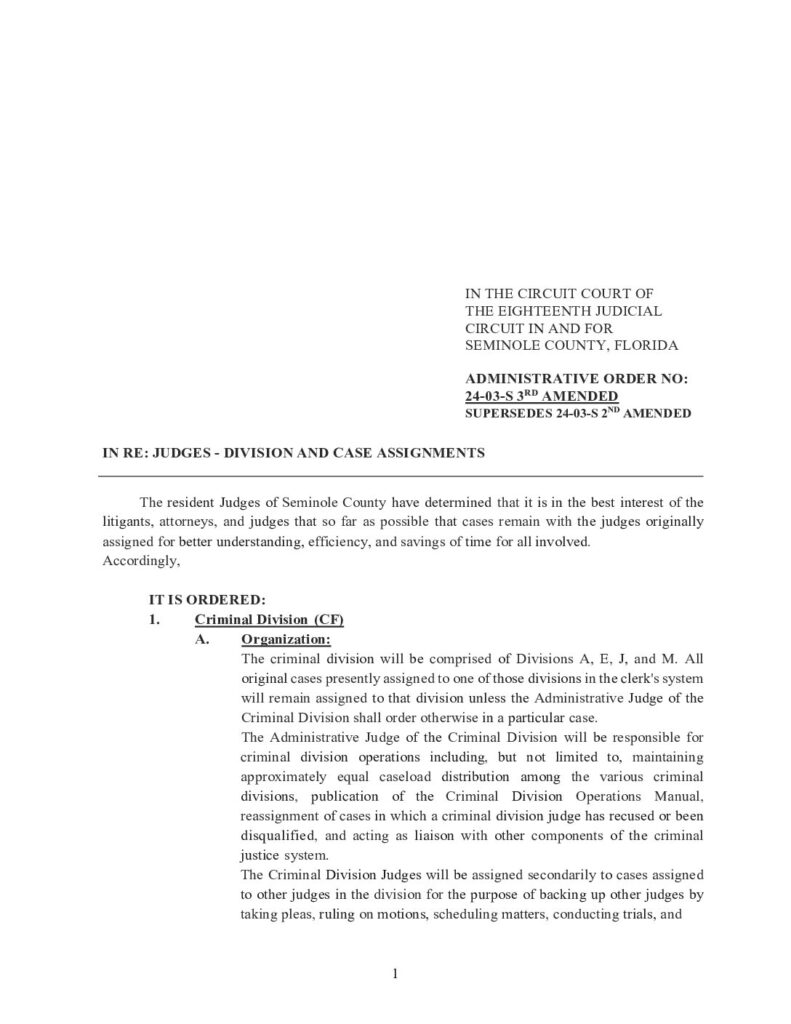 IN THE CIRCUIT COURT OF
THE EIGHTEENTH JUDICIAL
CIRCUIT IN AND FOR
SEMINOLE COUNTY, FLORIDA

ADMINISTRATIVE ORDER NO:
24-03-S 3$^{RD}$ AMENDED
SUPERSEDES 24-03-S 2$^{ND}$ AMENDED

IN RE: JUDGES - DIVISION AND CASE ASSIGNMENTS

The resident Judges of Seminole County have determined that it is in the best interest of the litigants, attorneys, and judges that so far as possible that cases remain with the judges originally assigned for better understanding, efficiency, and savings of time for all involved.
Accordingly,

IT IS ORDERED:
1. Criminal Division (CF)
A. Organization:
The criminal division will be comprised of Divisions A, E, J, and M. All original cases presently assigned to one of those divisions in the clerk's system will remain assigned to that division unless the Administrative Judge of the Criminal Division shall order otherwise in a particular case.
The Administrative Judge of the Criminal Division will be responsible for criminal division operations including, but not limited to, maintaining approximately equal caseload distribution among the various criminal divisions, publication of the Criminal Division Operations Manual, reassignment of cases in which a criminal division judge has recused or been disqualified, and acting as liaison with other components of the criminal justice system.
The Criminal Division Judges will be assigned secondarily to cases assigned to other judges in the division for the purpose of backing up other judges by taking pleas, ruling on motions, scheduling matters, conducting trials, and

1